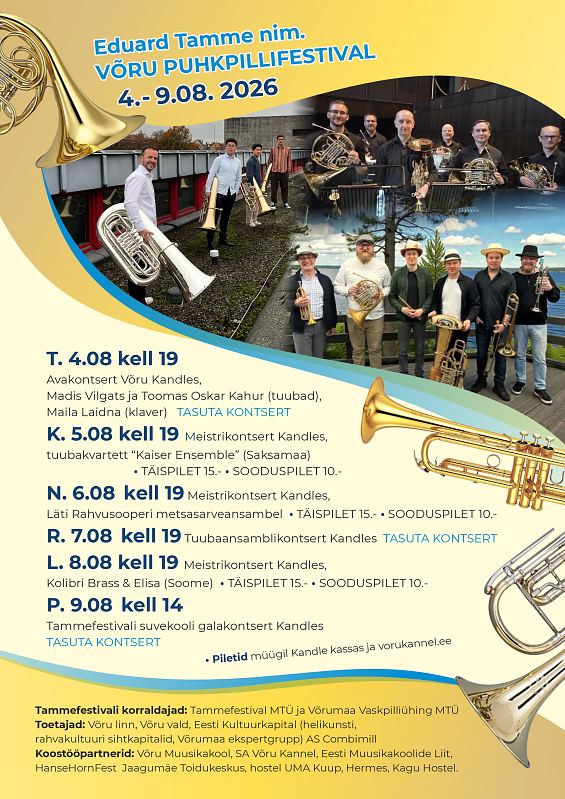 Eduard Tamme nim.
VÕRU PUHKPILLIFESTIVAL
4.- 9.08. 2026

T. 4.08 kell 19
Avakontsert Võru Kandles,
Madis Vilgats ja Toomas Oskar Kahur (tuubad),
Maila Laidna (klaver) TASUTA KONTSERT

K. 5.08 kell 19 Meistrikontsert Kandles,
tuubakvartett "Kaiser Ensemble" (Saksamaa)
• TÄISPILET 15.- • SOODUSPILET 10.-

N. 6.08 kell 19 Meistrikontsert Kandles,
Läti Rahvusooperi metsasarveansambel • TÄISPILET 15.- • SOODUSPILET 10.-

R. 7.08 kell 19 Tuubaansamblikontsert Kandles TASUTA KONTSERT

L. 8.08 kell 19 Meistrikontsert Kandles,
Kolibri Brass & Elisa (Soome) • TÄISPILET 15.- • SOODUSPILET 10.-

P. 9.08 kell 14
Tammefestivali suvekooli galakontsert Kandles
TASUTA KONTSERT

• Piletid müügil Kandle kassas ja vorukannel.ee

Tammefestivali korraldajad: Tammefestival MTÜ ja Võrumaa Vaskpilliühing MTÜ
Toetajad: Võru linn, Võru vald, Eesti Kultuurkapital (helikunsti, rahvakultuuri sihtkapitalid, Võrumaa ekspertgrupp) AS Combimill
Koostööpartnerid: Võru Muusikakool, SA Võru Kannel, Eesti Muusikakoolide Liit, HanseHornFest Jaagumäe Toidukeskus, hostel UMA Kuup, Hermes, Kagu Hostel.